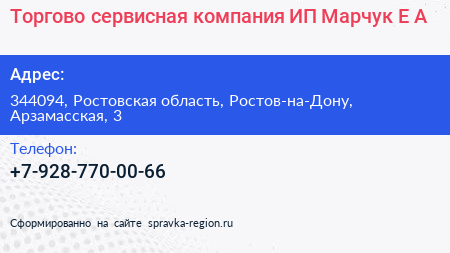 Торгово сервисная компания ИП Марчук Е А

Адрес:

344094, Ростовская область, Ростов-на-Дону, Арзамасская, 3

Телефон:

+7-928-770-00-66

Сформированно на сайте spravka-region.ru